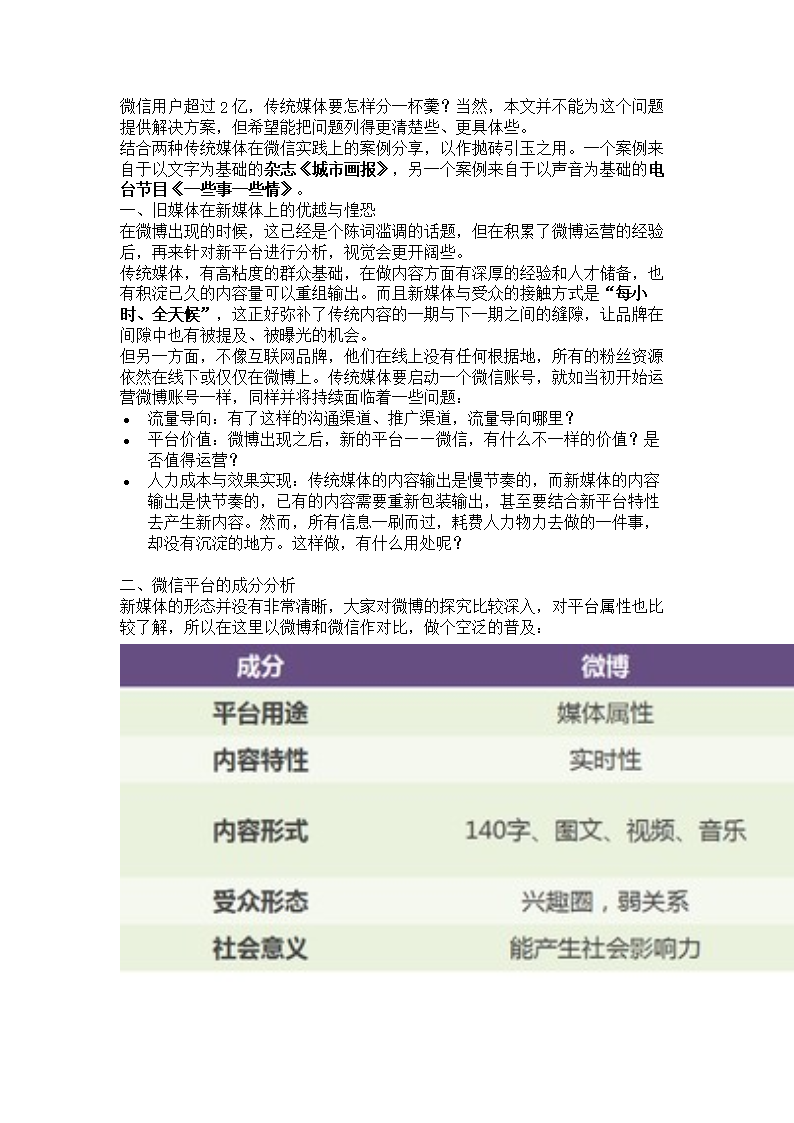 微信用户超过2亿，传统媒体要怎样分一杯羹？当然，本文并不能为这个问题提供解决方案，但希望能把问题列得更清楚些、更具体些。
结合两种传统媒体在微信实践上的案例分享，以作抛砖引玉之用。一个案例来自于以文字为基础的杂志《城市画报》，另一个案例来自于以声音为基础的电台节目《一些事一些情》。
一、旧媒体在新媒体上的优越与惶恐
在微博出现的时候，这已经是个陈词滥调的话题，但在积累了微博运营的经验后，再来针对新平台进行分析，视觉会更开阔些。
传统媒体，有高粘度的群众基础，在做内容方面有深厚的经验和人才储备，也有积淀已久的内容量可以重组输出。而且新媒体与受众的接触方式是“每小时、全天候”，这正好弥补了传统内容的一期与下一期之间的缝隙，让品牌在间隙中也有被提及、被曝光的机会。
但另一方面，不像互联网品牌，他们在线上没有任何根据地，所有的粉丝资源依然在线下或仅仅在微博上。传统媒体要启动一个微信账号，就如当初开始运营微博账号一样，同样并将持续面临着一些问题：
• 流量导向：有了这样的沟通渠道、推广渠道，流量导向哪里？
• 平台价值：微博出现之后，新的平台——微信，有什么不一样的价值？是否值得运营？
• 人力成本与效果实现：传统媒体的内容输出是慢节奏的，而新媒体的内容输出是快节奏的，已有的内容需要重新包装输出，甚至要结合新平台特性去产生新内容。然而，所有信息一刷而过，耗费人力物力去做的一件事，却没有沉淀的地方。这样做，有什么用处呢？

二、微信平台的成分分析
新媒体的形态并没有非常清晰，大家对微博的探究比较深入，对平台属性也比较了解，所以在这里以微博和微信作对比，做个空泛的普及：

| 成分 | 微博 |
|---|---|
| 平台用途 | 媒体属性 |
| 内容特性 | 实时性 |
| 内容形式 | 140字、图文、视频、音乐 |
| 受众形态 | 兴趣圈，弱关系 |
| 社会意义 | 能产生社会影响力 |